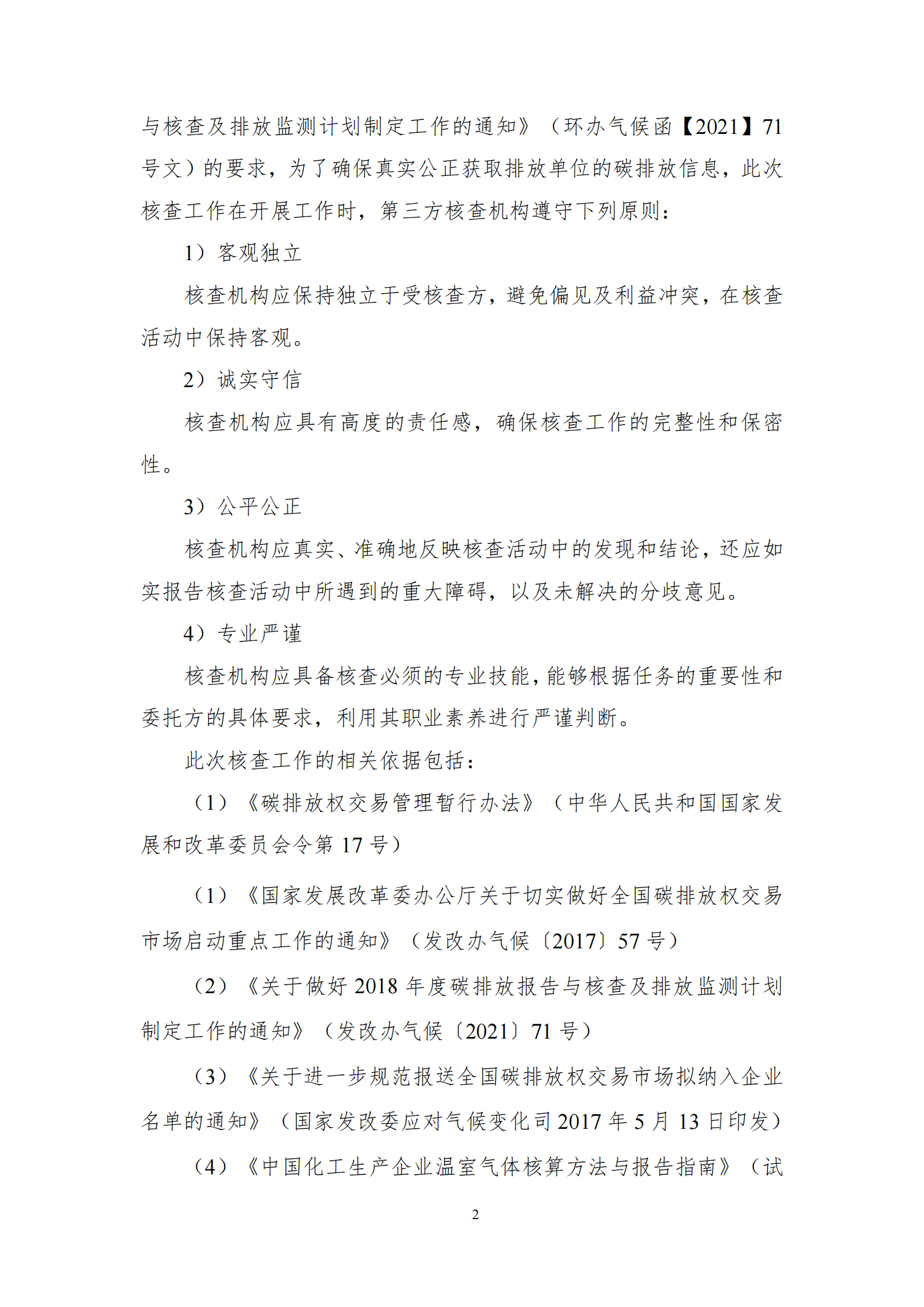 与核查及排放监测计划制定工作的通知》（环办气候函【2021】71号文）的要求，为了确保真实公正获取排放单位的碳排放信息，此次核查工作在开展工作时，第三方核查机构遵守下列原则：

1）客观独立

核查机构应保持独立于受核查方，避免偏见及利益冲突，在核查活动中保持客观。

2）诚实守信

核查机构应具有高度的责任感，确保核查工作的完整性和保密性。

3）公平公正

核查机构应真实、准确地反映核查活动中的发现和结论，还应如实报告核查活动中所遇到的重大障碍，以及未解决的分歧意见。

4）专业严谨

核查机构应具备核查必须的专业技能，能够根据任务的重要性和委托方的具体要求，利用其职业素养进行严谨判断。

此次核查工作的相关依据包括：

（1）《碳排放权交易管理暂行办法》（中华人民共和国国家发展和改革委员会令第 17 号）

（1）《国家发展改革委办公厅关于切实做好全国碳排放权交易市场启动重点工作的通知》（发改办气候〔2017〕57 号）

（2）《关于做好 2018 年度碳排放报告与核查及排放监测计划制定工作的通知》（发改办气候〔2021〕71 号）

（3）《关于进一步规范报送全国碳排放权交易市场拟纳入企业名单的通知》（国家发改委应对气候变化司 2017 年 5 月 13 日印发）

（4）《中国化工生产企业温室气体核算方法与报告指南》（试

2